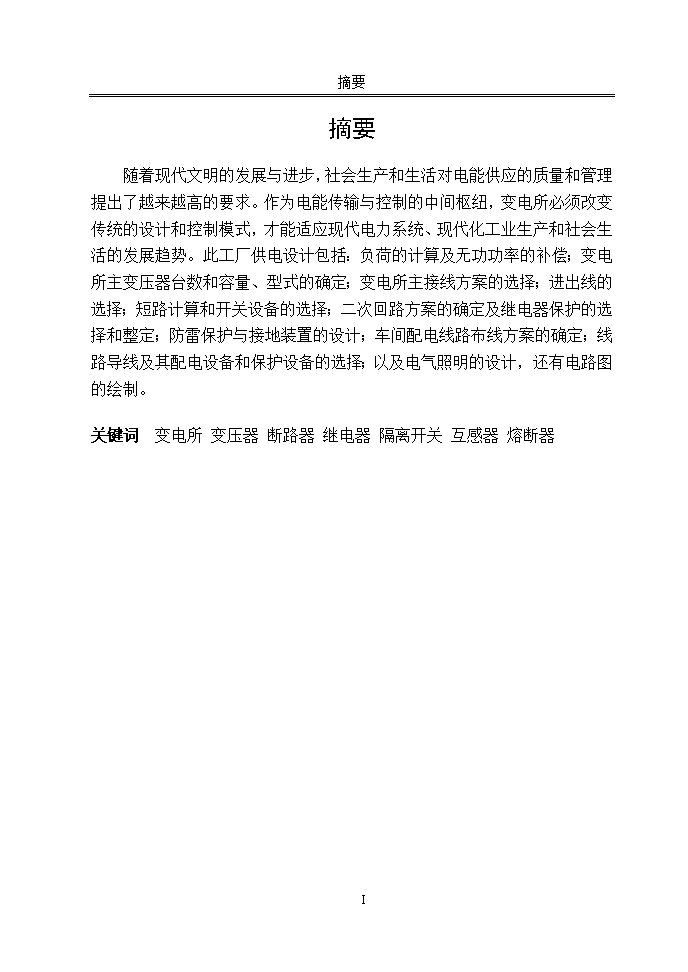 摘要

摘要

随着现代文明的发展与进步，社会生产和生活对电能供应的质量和管理提出了越来越高的要求。作为电能传输与控制的中间枢纽，变电所必须改变传统的设计和控制模式，才能适应现代电力系统、现代化工业生产和社会生活的发展趋势。此工厂供电设计包括：负荷的计算及无功功率的补偿；变电所主变压器台数和容量、型式的确定；变电所主接线方案的选择；进出线的选择；短路计算和开关设备的选择；二次回路方案的确定及继电器保护的选择和整定；防雷保护与接地装置的设计；车间配电线路布线方案的确定；线路导线及其配电设备和保护设备的选择；以及电气照明的设计，还有电路图的绘制。

关键词　变电所 变压器 断路器 继电器 隔离开关 互感器 熔断器

I